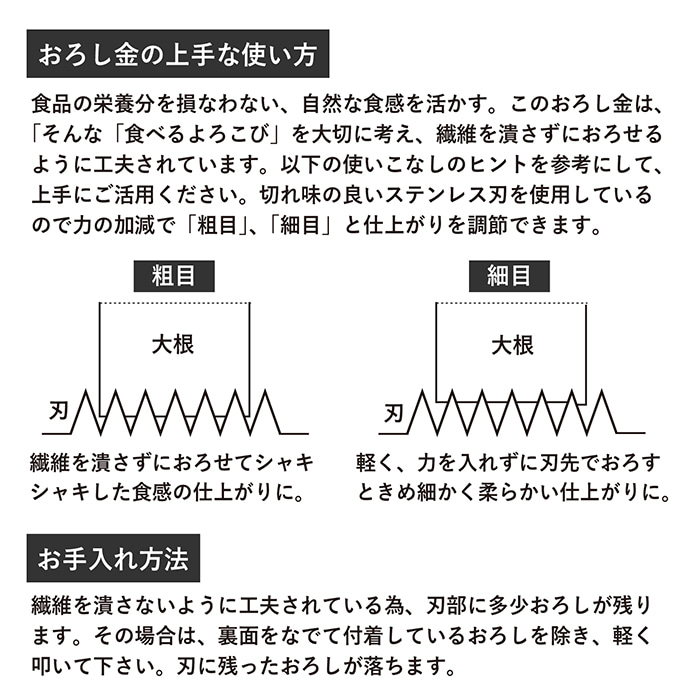 おろし金の上手な使い方

食品の栄養分を損なわない、自然な食感を活かす。このおろし金は、「そんな「食べるよろこび」を大切に考え、繊維を潰さずにおろせるように工夫されています。以下の使いこなしのヒントを参考にして、上手にご活用ください。切れ味の良いステンレス刃を使用しているので力の加減で「粗目」、「細目」と仕上がりを調節できます。

粗目

大根

刃

繊維を潰さずにおろせてシャキシャキした食感の仕上がりに。

細目

大根

刃

軽く、力を入れずに刃先でおろすときめ細かく柔らかい仕上がりに。

お手入れ方法

繊維を潰さないように工夫されている為、刃部に多少おろしが残ります。その場合は、裏面をなでて付着しているおろしを除き、軽く叩いて下さい。刃に残ったおろしが落ちます。